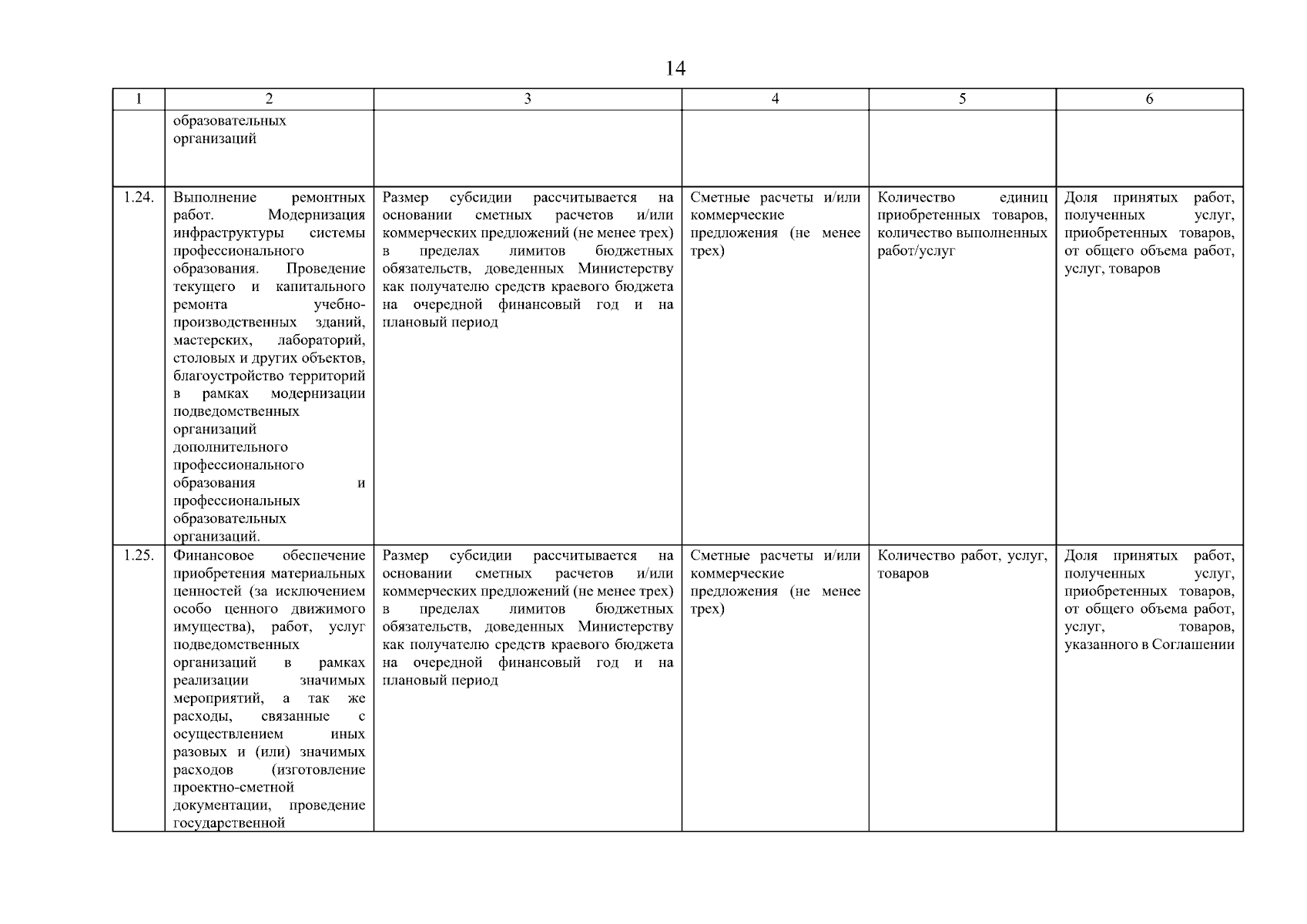 14

| 1 | 2 | 3 | 4 | 5 | 6 |
|---|---|---|---|---|---|
| | образовательных организаций | | | | |
| 1.24. | Выполнение ремонтных работ. Модернизация инфраструктуры системы профессионального образования. Проведение текущего и капитального ремонта учебно-производственных зданий, мастерских, лабораторий, столовых и других объектов, благоустройство территорий в рамках модернизации подведомственных организаций дополнительного профессионального образования и профессиональных образовательных организаций. | Размер субсидии рассчитывается на основании сметных расчетов и/или коммерческих предложений (не менее трех) в пределах лимитов бюджетных обязательств, доведенных Министерству как получателю средств краевого бюджета на очередной финансовый год и на плановый период | Сметные расчеты и/или коммерческие предложения (не менее трех) | Количество единиц приобретенных товаров, количество выполненных работ/услуг | Доля принятых работ, полученных услуг, приобретенных товаров, от общего объема работ, услуг, товаров |
| 1.25. | Финансовое обеспечение приобретения материальных ценностей (за исключением особо ценного движимого имущества), работ, услуг подведомственных организаций в рамках реализации значимых мероприятий, а так же расходы, связанные с осуществлением иных разовых и (или) значимых расходов (изготовление проектно-сметной документации, проведение государственной | Размер субсидии рассчитывается на основании сметных расчетов и/или коммерческих предложений (не менее трех) в пределах лимитов бюджетных обязательств, доведенных Министерству как получателю средств краевого бюджета на очередной финансовый год и на плановый период | Сметные расчеты и/или коммерческие предложения (не менее трех) | Количество работ, услуг, товаров | Доля принятых работ, полученных услуг, приобретенных товаров, от общего объема работ, услуг, товаров, указанного в Соглашении |